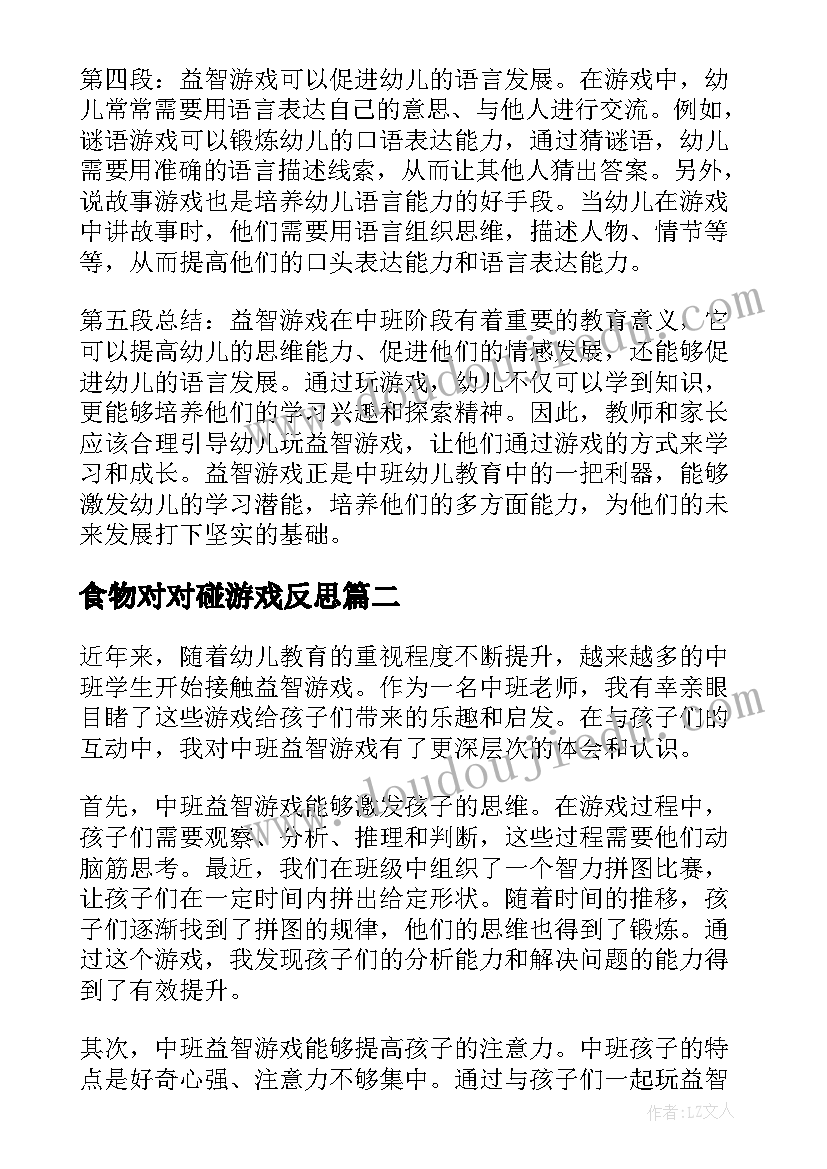 第四段：益智游戏可以促进幼儿的语言发展。在游戏中，幼儿常常需要用语言表达自己的意思、与他人进行交流。例如，谜语游戏可以锻炼幼儿的口语表达能力，通过猜谜语，幼儿需要用准确的语言描述线索，从而让其他人猜出答案。另外，说故事游戏也是培养幼儿语言能力的好手段。当幼儿在游戏中讲故事时，他们需要用语言组织思维，描述人物、情节等等，从而提高他们的口头表达能力和语言表达能力。

第五段总结：益智游戏在中班阶段有着重要的教育意义，它可以提高幼儿的思维能力、促进他们的情感发展，还能够促进幼儿的语言发展。通过玩游戏，幼儿不仅可以学到知识，更能够培养他们的学习兴趣和探索精神。因此，教师和家长应该合理引导幼儿玩益智游戏，让他们通过游戏的方式来学习和成长。益智游戏正是中班幼儿教育中的一把利器，能够激发幼儿的学习潜能，培养他们的多方面能力，为他们的未来发展打下坚实的基础。

食物对对碰游戏反思篇二

近年来，随着幼儿教育的重视程度不断提升，越来越多的中班学生开始接触益智游戏。作为一名中班老师，我有幸亲眼目睹了这些游戏给孩子们带来的乐趣和启发。在与孩子们的互动中，我对中班益智游戏有了更深层次的体会和认识。

首先，中班益智游戏能够激发孩子的思维。在游戏过程中，孩子们需要观察、分析、推理和判断，这些过程需要他们动脑筋思考。最近，我们在班级中组织了一个智力拼图比赛，让孩子们在一定时间内拼出给定形状。随着时间的推移，孩子们逐渐找到了拼图的规律，他们的思维也得到了锻炼。通过这个游戏，我发现孩子们的分析能力和解决问题的能力得到了有效提升。

其次，中班益智游戏能够提高孩子的注意力。中班孩子的特点是好奇心强、注意力不够集中。通过与孩子们一起玩益智

www.doudoujiean.com

作者：LZ文人